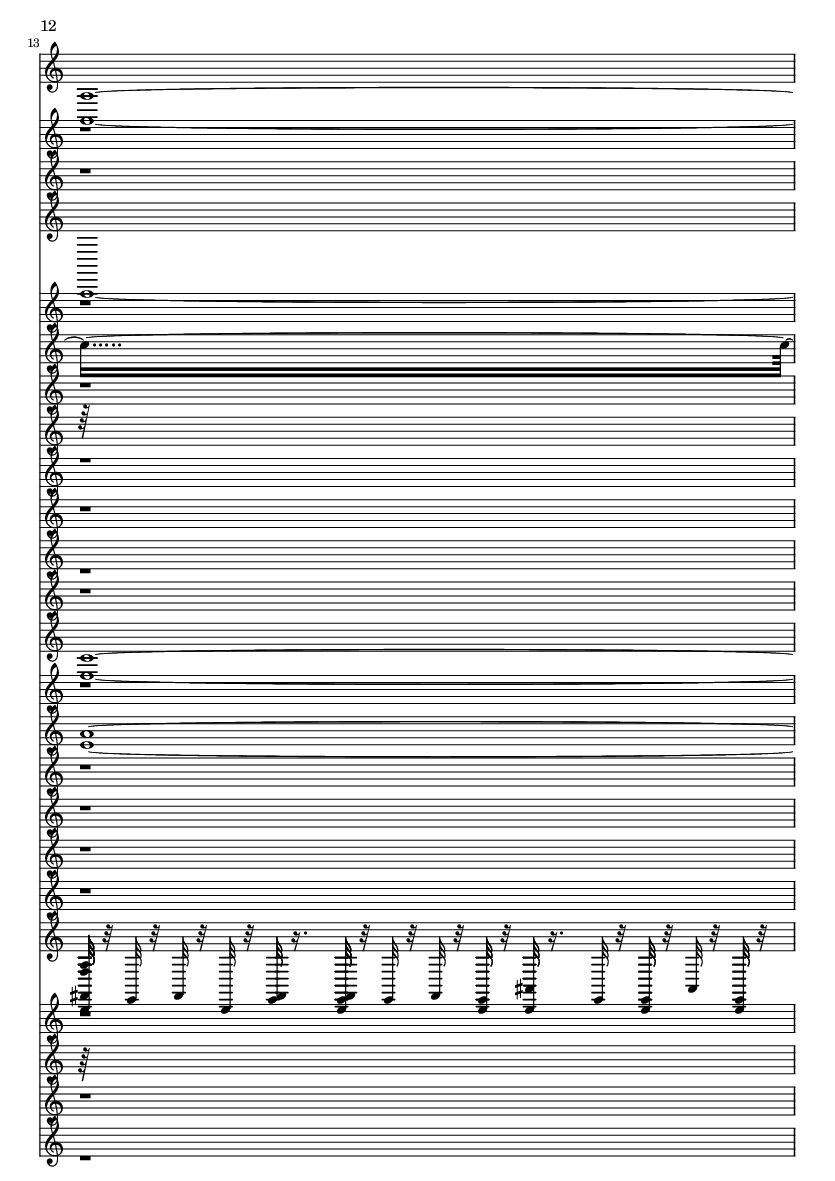 12

13